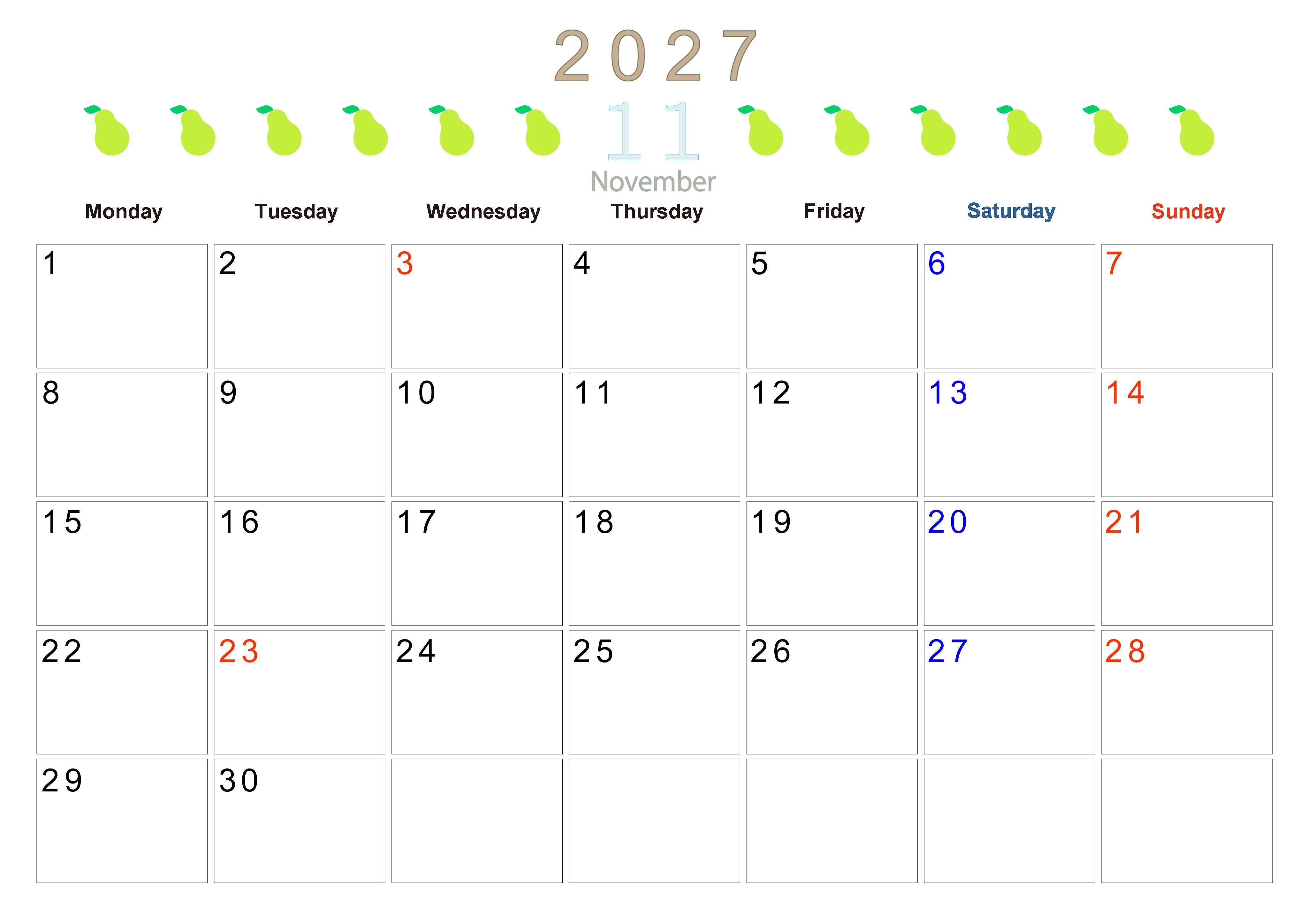 2027

11

November

| Monday | Tuesday | Wednesday | Thursday | Friday | Saturday | Sunday |
|---|---|---|---|---|---|---|
| 1 | 2 | 3 | 4 | 5 | 6 | 7 |
| 8 | 9 | 10 | 11 | 12 | 13 | 14 |
| 15 | 16 | 17 | 18 | 19 | 20 | 21 |
| 22 | 23 | 24 | 25 | 26 | 27 | 28 |
| 29 | 30 |  |  |  |  |  |